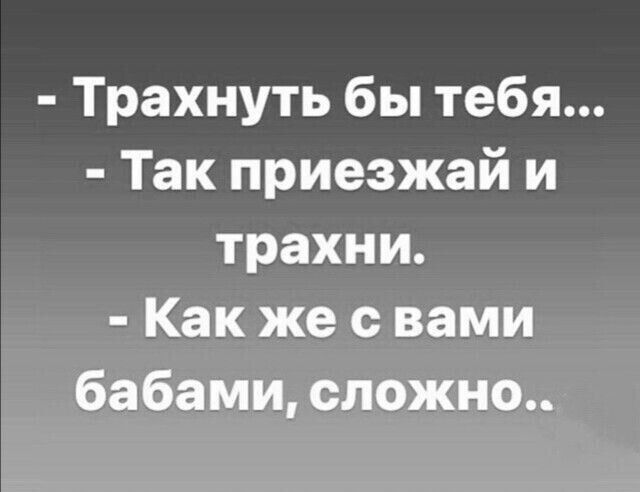 - Трахнуть бы тебя...
- Так приезжай и трахни.
- Как же с вами бабами, сложно..